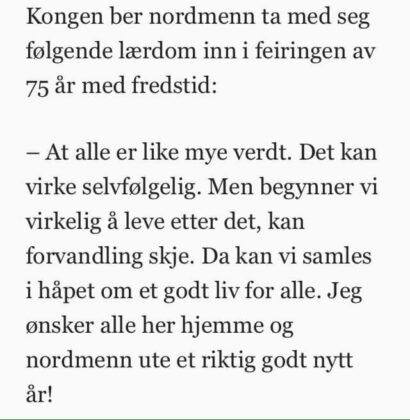 Kongen ber nordmenn ta med seg følgende lærdom inn i feiringen av 75 år med fredstid:

– At alle er like mye verdt. Det kan virke selvfølgelig. Men begynner vi virkelig å leve etter det, kan forvandling skje. Da kan vi samles i håpet om et godt liv for alle. Jeg ønsker alle her hjemme og nordmenn ute et riktig godt nytt år!